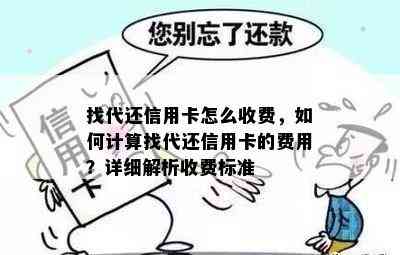 您别忘了还款

信用卡

找代还信用卡怎么收费，如何计算找代还信用卡的费用？详细解析收费标准